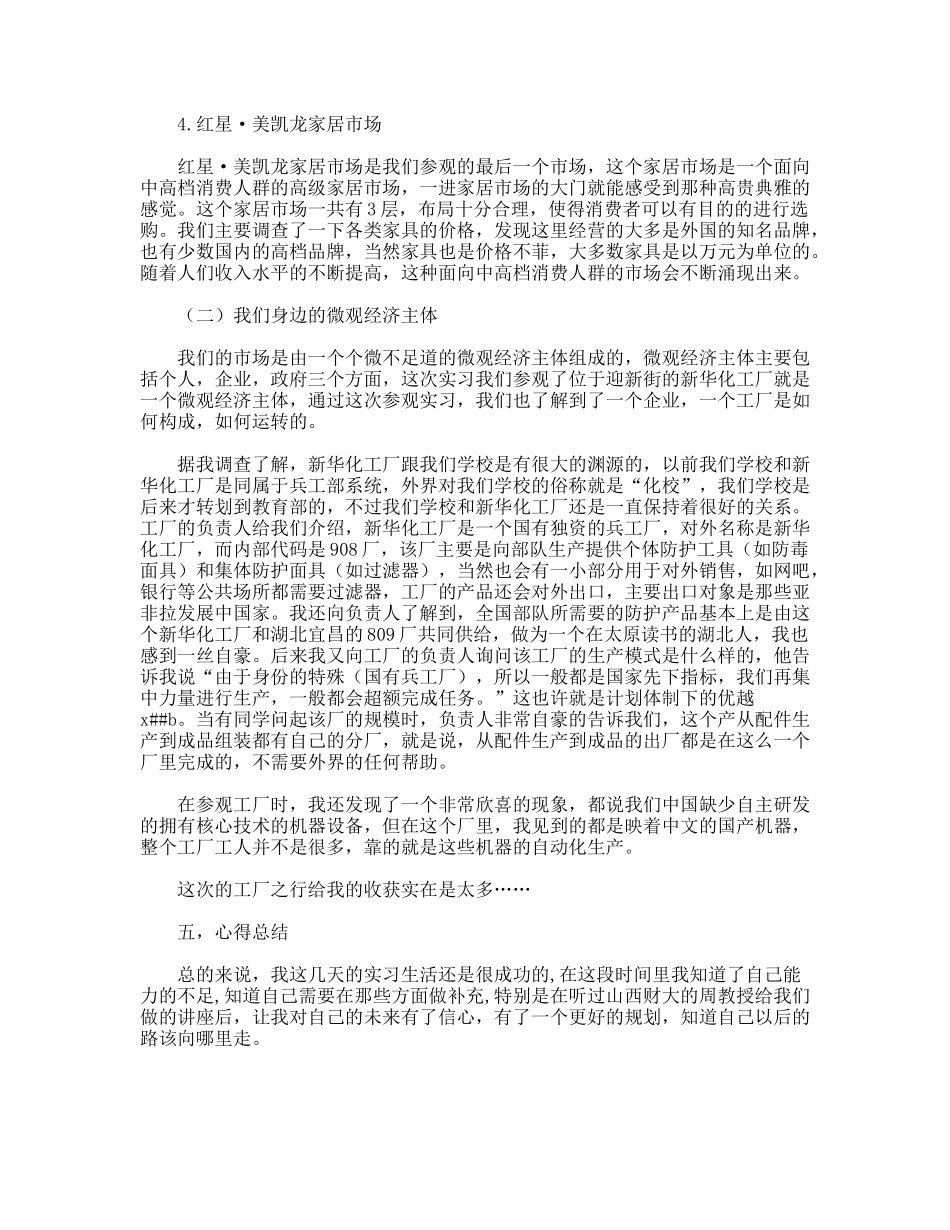 4.红星·美凯龙家居市场

红星·美凯龙家居市场是我们参观的最后一个市场，这个家居市场是一个面向中高档消费人群的高级家居市场，一进家居市场的大门就能感受到那种高贵典雅的感觉。这个家居市场一共有3层，布局十分合理，使得消费者可以有目的的进行选购。我们主要调查了一下各类家具的价格，发现这里经营的大多是外国的知名品牌，也有少数国内的高档品牌，当然家具也是价格不菲，大多数家具是以万元为单位的。随着人们收入水平的不断提高，这种面向中高档消费人群的市场会不断涌现出来。

（二）我们身边的微观经济主体

我们的市场是由一个个微不足道的微观经济主体组成的，微观经济主体主要包括个人，企业，政府三个方面，这次实习我们参观了位于迎新街的新华化工厂就是一个微观经济主体，通过这次参观实习，我们也了解到了一个企业，一个工厂是如何构成，如何运转的。

据我调查了解，新华化工厂跟我们学校是有很大的渊源的，以前我们学校和新华化工厂是同属于兵工部系统，外界对我们学校的俗称就是“化校”，我们学校是后来才转划到教育部的，不过我们学校和新华化工厂还是一直保持着很好的关系。工厂的负责人给我们介绍，新华化工厂是一个国有独资的兵工厂，对外名称是新华化工厂，而内部代码是908厂，该厂主要是向部队生产提供个体防护工具（如防毒面具）和集体防护面具（如过滤器），当然也会有一小部分用于对外销售，如网吧，银行等公共场所都需要过滤器，工厂的产品还会对外出口，主要出口对象是那些亚非拉发展中国家。我还向负责人了解到，全国部队所需要的防护产品基本上是由这个新华化工厂和湖北宜昌的809厂共同供给，做为一个在太原读书的湖北人，我也感到一丝自豪。后来我又向工厂的负责人询问该工厂的生产模式是什么样的，他告诉我说“由于身份的特殊（国有兵工厂），所以一般都是国家先下指标，我们再集中力量进行生产，一般都会超额完成任务。”这也许就是计划体制下的优越x##b。当有同学问起该厂的规模时，负责人非常自豪的告诉我们，这个产从配件生产到成品组装都有自己的分厂，就是说，从配件生产到成品的出厂都是在这么一个厂里完成的，不需要外界的任何帮助。

在参观工厂时，我还发现了一个非常欣喜的现象，都说我们中国缺少自主研发的拥有核心技术的机器设备，但在这个厂里，我见到的都是映着中文的国产机器，整个工厂工人并不是很多，靠的就是这些机器的自动化生产。

这次的工厂之行给我的收获实在是太多……

五，心得总结

总的来说，我这几天的实习生活还是很成功的,在这段时间里我知道了自己能力的不足,知道自己需要在那些方面做补充,特别是在听过山西财大的周教授给我们做的讲座后，让我对自己的未来有了信心，有了一个更好的规划，知道自己以后的路该向哪里走。